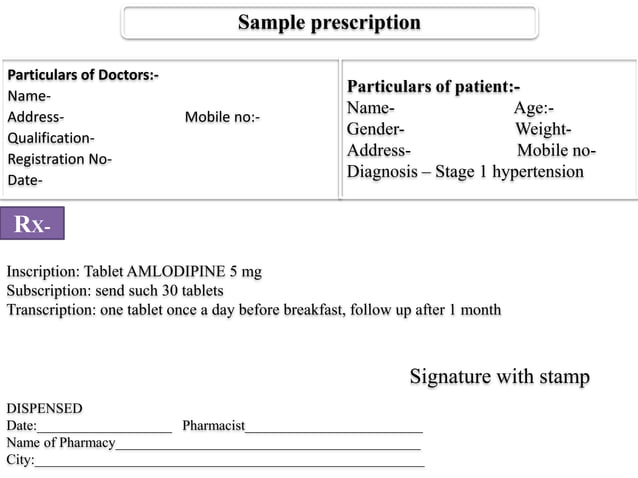 Sample prescription

Particulars of Doctors:-
Name-
Address- Mobile no:-
Qualification-
Registration No-
Date-

Particulars of patient:-
Name- Age:-
Gender- Weight-
Address- Mobile no-
Diagnosis – Stage 1 hypertension

Rx-

Inscription: Tablet AMLODIPINE 5 mg
Subscription: send such 30 tablets
Transcription: one tablet once a day before breakfast, follow up after 1 month

Signature with stamp

DISPENSED
Date:____ Pharmacist____
Name of Pharmacy____
City:____